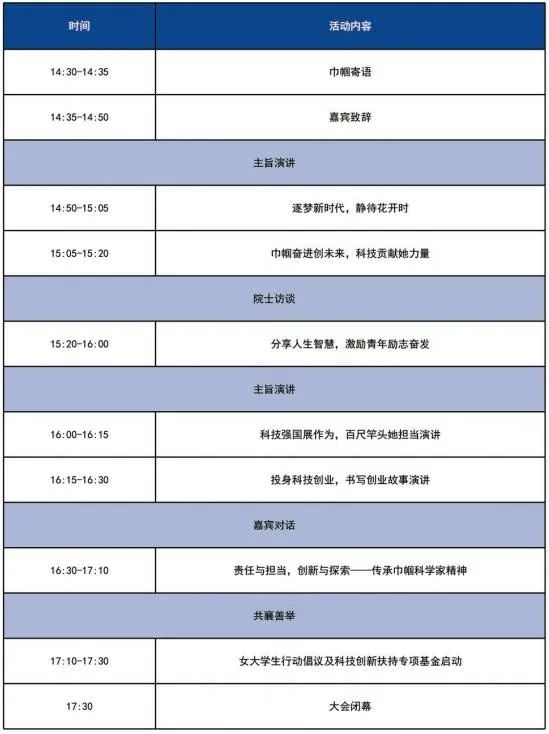 | 时间 | 活动内容 |
|---|---|
| 14:30-14:35 | 巾帼寄语 |
| 14:35-14:50 | 嘉宾致辞 |
| 主旨演讲 | |
| 14:50-15:05 | 逐梦新时代，静待花开时 |
| 15:05-15:20 | 巾帼奋进创未来，科技贡献她力量 |
| 院士访谈 | |
| 15:20-16:00 | 分享人生智慧，激励青年励志奋发 |
| 主旨演讲 | |
| 16:00-16:15 | 科技强国展作为，百尺竿头她担当演讲 |
| 16:15-16:30 | 投身科技创业，书写创业故事演讲 |
| 嘉宾对话 | |
| 16:30-17:10 | 责任与担当，创新与探索——传承巾帼科学家精神 |
| 共襄善举 | |
| 17:10-17:30 | 女大学生行动倡议及科技创新扶持专项基金启动 |
| 17:30 | 大会闭幕 |